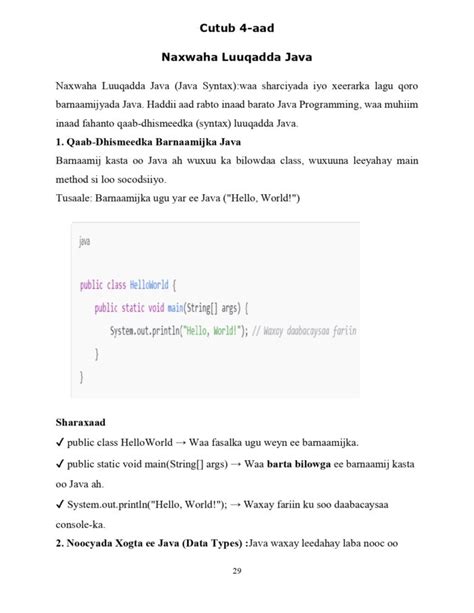 Cutub 4-aad

Naxwaha Luuqadda Java

Naxwaha Luuqadda Java (Java Syntax):waa sharciyada iyo xeerarka lagu qoro barnaamijyada Java. Haddii aad rabto inaad barato Java Programming, waa muhiim inaad fahanto qaab-dhismeedka (syntax) luuqadda Java.

1. Qaab-Dhismeedka Barnaamijka Java

Barnaamij kasta oo Java ah wuxuu ka bilowdaa class, wuxuuna leeyahay main method si loo socodsiiyo.

Tusaale: Barnaamijka ugu yar ee Java ("Hello, World!")

java

public class HelloWorld {
    public static void main(String[] args) {
        System.out.println("Hello, World!"); // Waxay daabacaysaa fariin
    }
}

Sharaxaad

✓ public class HelloWorld → Waa fasalka ugu weyn ee barnaamijka.

✓ public static void main(String[] args) → Waa barta bilowga ee barnaamij kasta oo Java ah.

✓ System.out.println("Hello, World!"); → Waxay fariin ku soo daabacaysaa console-ka.

2. Noocyada Xogta ee Java (Data Types) :Java waxay leedahay laba nooc oo

29